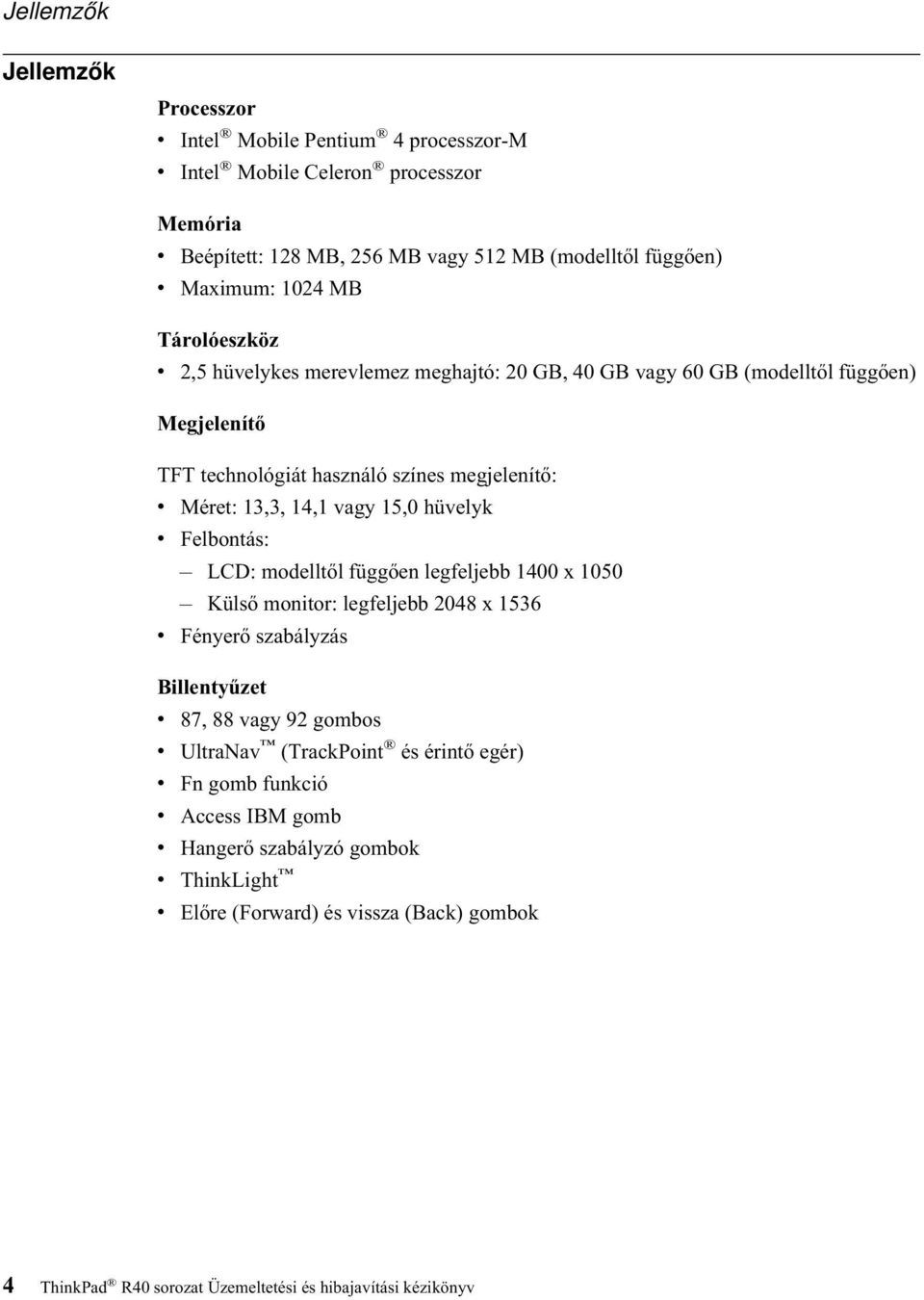 Jellemzők

Jellemzők

Processzor
• Intel® Mobile Pentium® 4 processzor-M
• Intel® Mobile Celeron® processzor

Memória
• Beépített: 128 MB, 256 MB vagy 512 MB (modelltől függően)
• Maximum: 1024 MB

Tárolóeszköz
• 2,5 hüvelykes merevlemez meghajtó: 20 GB, 40 GB vagy 60 GB (modelltől függően)

Megjelenítő

TFT technológiát használó színes megjelenítő:
• Méret: 13,3, 14,1 vagy 15,0 hüvelyk
• Felbontás:
– LCD: modelltől függően legfeljebb 1400 x 1050
– Külső monitor: legfeljebb 2048 x 1536
• Fényerő szabályzás

Billentyűzet
• 87, 88 vagy 92 gombos
• UltraNav™ (TrackPoint® és érintő egér)
• Fn gomb funkció
• Access IBM gomb
• Hangerő szabályzó gombok
• ThinkLight™
• Előre (Forward) és vissza (Back) gombok

4 ThinkPad® R40 sorozat Üzemeltetési és hibajavítási kézikönyv